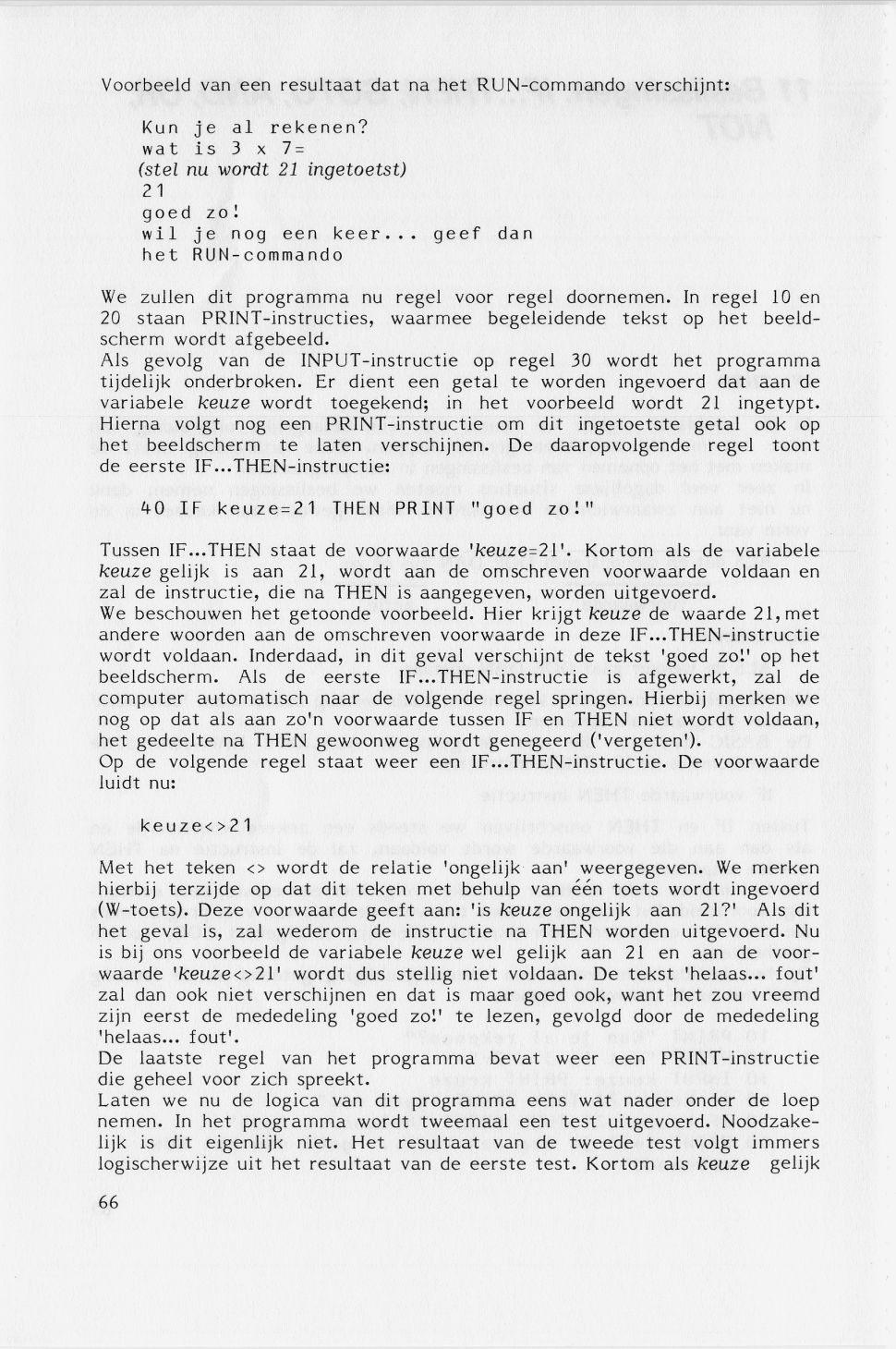 Voorbeeld van een resultaat dat na het RUN-commando verschijnt:

Kun je al rekenen?
wat is 3 x 7=
(stel nu wordt 21 ingetoetst)
21
goed zo!
wil je nog een keer... geef dan
het RUN-commando

We zullen dit programma nu regel voor regel doornemen. In regel 10 en 20 staan PRINT-instructies, waarmee begeleidende tekst op het beeldscherm wordt afgebeeld.
Als gevolg van de INPUT-instructie op regel 30 wordt het programma tijdelijk onderbroken. Er dient een getal te worden ingevoerd dat aan de variabele keuze wordt toegekend; in het voorbeeld wordt 21 ingetypt. Hierna volgt nog een PRINT-instructie om dit ingetoetste getal ook op het beeldscherm te laten verschijnen. De daaropvolgende regel toont de eerste IF...THEN-instructie:

40 IF keuze=21 THEN PRINT "goed zo!"

Tussen IF...THEN staat de voorwaarde 'keuze=21'. Kortom als de variabele keuze gelijk is aan 21, wordt aan de omschreven voorwaarde voldaan en zal de instructie, die na THEN is aangegeven, worden uitgevoerd.
We beschouwen het getoonde voorbeeld. Hier krijgt keuze de waarde 21, met andere woorden aan de omschreven voorwaarde in deze IF...THEN-instructie wordt voldaan. Inderdaad, in dit geval verschijnt de tekst 'goed zo!' op het beeldscherm. Als de eerste IF...THEN-instructie is afgewerkt, zal de computer automatisch naar de volgende regel springen. Hierbij merken we nog op dat als aan zo'n voorwaarde tussen IF en THEN niet wordt voldaan, het gedeelte na THEN gewoonweg wordt genegeerd ('vergeten').
Op de volgende regel staat weer een IF...THEN-instructie. De voorwaarde luidt nu:

keuze<>21

Met het teken <> wordt de relatie 'ongelijk aan' weergegeven. We merken hierbij terzijde op dat dit teken met behulp van één toets wordt ingevoerd (W-toets). Deze voorwaarde geeft aan: 'is keuze ongelijk aan 21?' Als dit het geval is, zal wederom de instructie na THEN worden uitgevoerd. Nu is bij ons voorbeeld de variabele keuze wel gelijk aan 21 en aan de voorwaarde 'keuze<>21' wordt dus stellig niet voldaan. De tekst 'helaas... fout' zal dan ook niet verschijnen en dat is maar goed ook, want het zou vreemd zijn eerst de mededeling 'goed zo!' te lezen, gevolgd door de mededeling 'helaas... fout'.
De laatste regel van het programma bevat weer een PRINT-instructie die geheel voor zich spreekt.
Laten we nu de logica van dit programma eens wat nader onder de loep nemen. In het programma wordt tweemaal een test uitgevoerd. Noodzakelijk is dit eigenlijk niet. Het resultaat van de tweede test volgt immers logischerwijze uit het resultaat van de eerste test. Kortom als keuze gelijk

66